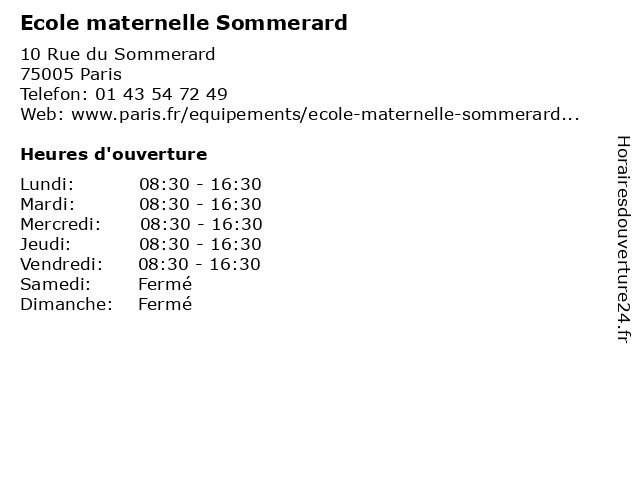 Ecole maternelle Sommerard

10 Rue du Sommerard
75005 Paris
Telefon: 01 43 54 72 49
Web: www.paris.fr/equipements/ecole-maternelle-sommerard...

Heures d'ouverture

Lundi: 08:30 - 16:30
Mardi: 08:30 - 16:30
Mercredi: 08:30 - 16:30
Jeudi: 08:30 - 16:30
Vendredi: 08:30 - 16:30
Samedi: Fermé
Dimanche: Fermé

Horairesdouverture24.fr